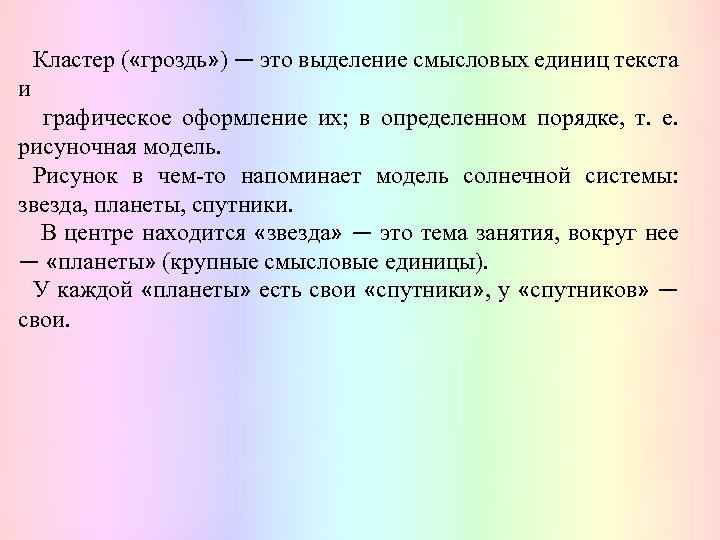 Кластер («гроздь») — это выделение смысловых единиц текста и

графическое оформление их; в определенном порядке, т. е. рисуночная модель.

Рисунок в чем-то напоминает модель солнечной системы: звезда, планеты, спутники.

В центре находится «звезда» — это тема занятия, вокруг нее — «планеты» (крупные смысловые единицы).

У каждой «планеты» есть свои «спутники», у «спутников» — свои.